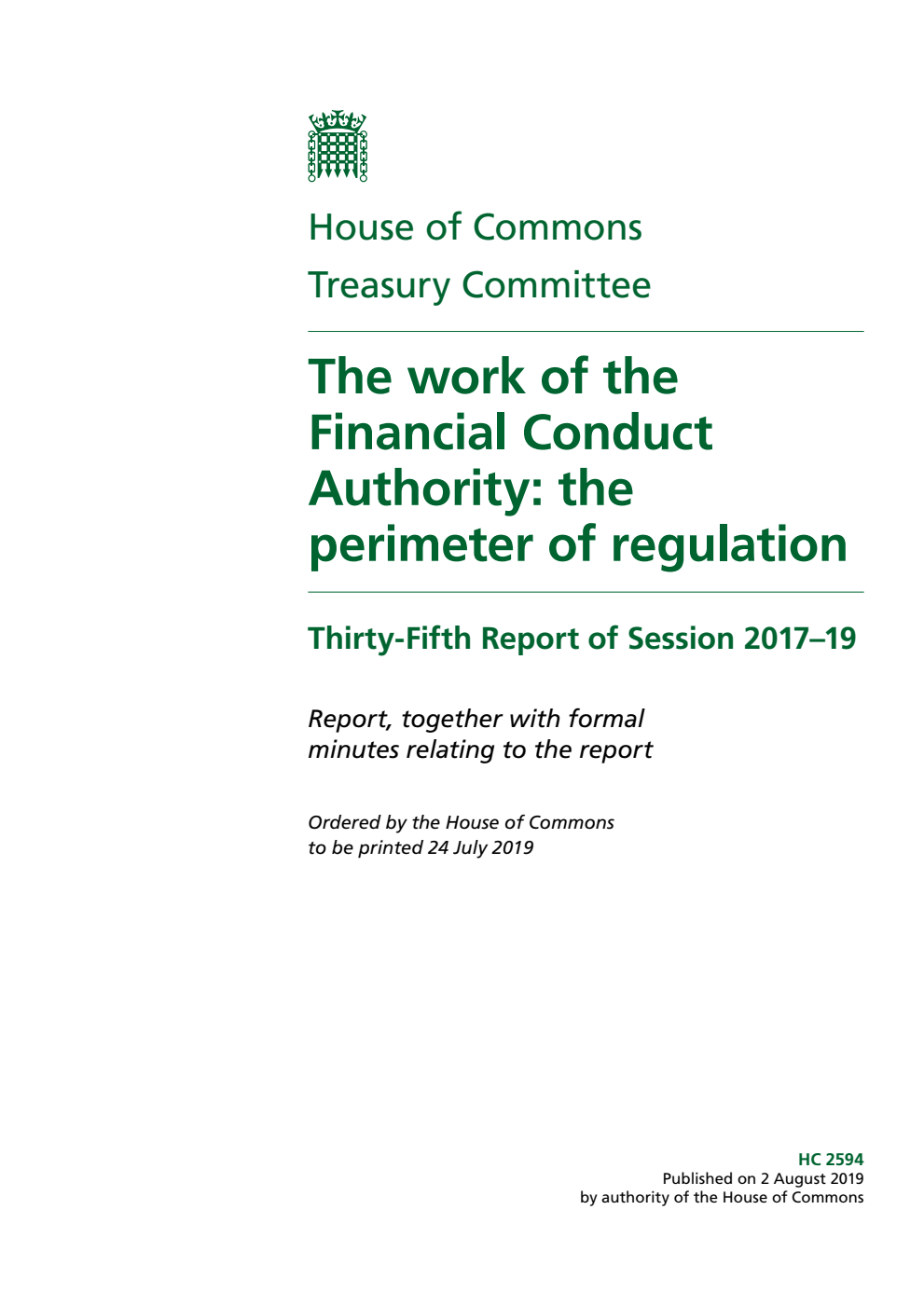 House of Commons
Treasury Committee

The work of the Financial Conduct Authority: the perimeter of regulation

Thirty-Fifth Report of Session 2017–19

Report, together with formal minutes relating to the report

Ordered by the House of Commons to be printed 24 July 2019

HC 2594
Published on 2 August 2019
by authority of the House of Commons